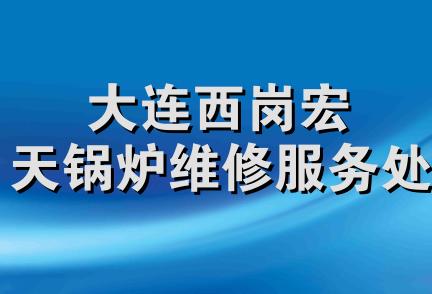 大连西岗宏
天锅炉维修服务处